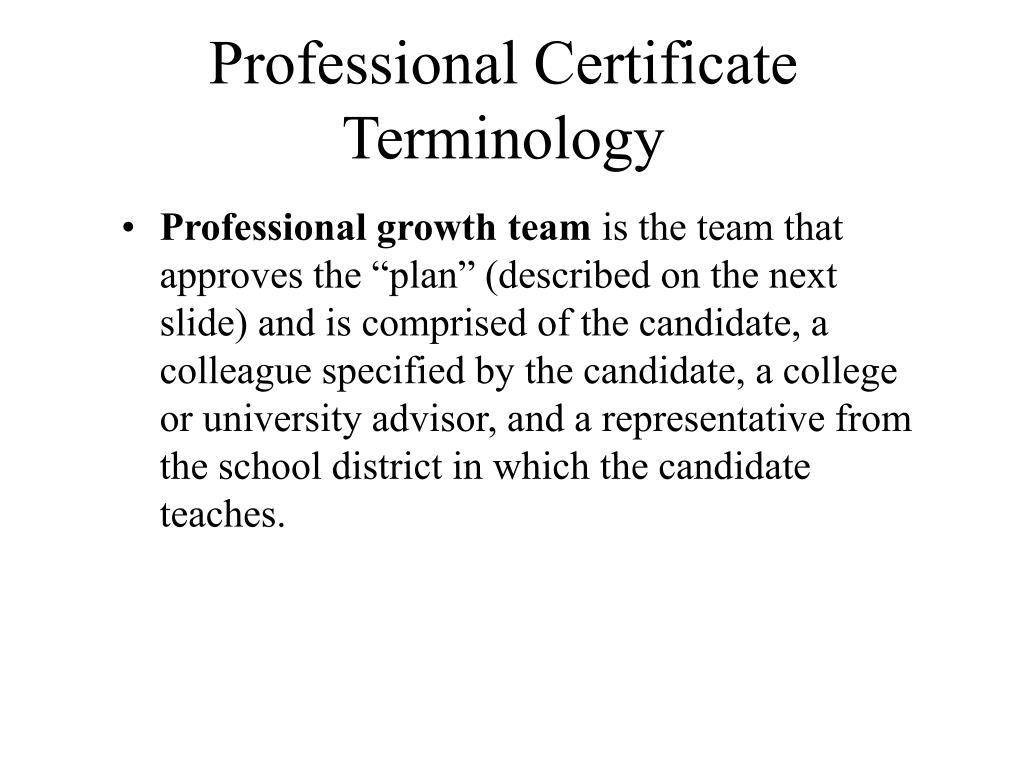 Professional Certificate Terminology

• Professional growth team is the team that approves the “plan” (described on the next slide) and is comprised of the candidate, a colleague specified by the candidate, a college or university advisor, and a representative from the school district in which the candidate teaches.